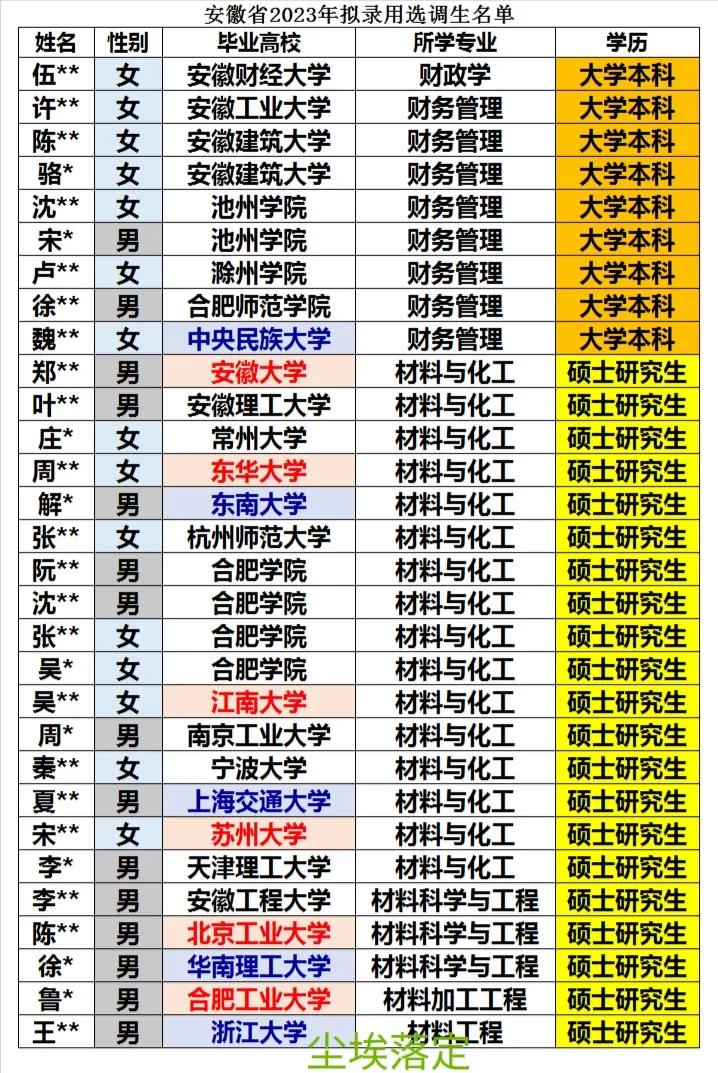 安徽省2023年拟录用选调生名单

| 姓名 | 性别 | 毕业高校 | 所学专业 | 学历 |
|---|---|---|---|---|
| 伍** | 女 | 安徽财经大学 | 财政学 | 大学本科 |
| 许** | 女 | 安徽工业大学 | 财务管理 | 大学本科 |
| 陈** | 女 | 安徽建筑大学 | 财务管理 | 大学本科 |
| 骆* | 女 | 安徽建筑大学 | 财务管理 | 大学本科 |
| 沈** | 女 | 池州学院 | 财务管理 | 大学本科 |
| 宋* | 男 | 池州学院 | 财务管理 | 大学本科 |
| 卢** | 女 | 滁州学院 | 财务管理 | 大学本科 |
| 徐** | 男 | 合肥师范学院 | 财务管理 | 大学本科 |
| 魏** | 女 | 中央民族大学 | 财务管理 | 大学本科 |
| 郑** | 男 | 安徽大学 | 材料与化工 | 硕士研究生 |
| 叶** | 男 | 安徽理工大学 | 材料与化工 | 硕士研究生 |
| 庄* | 女 | 常州大学 | 材料与化工 | 硕士研究生 |
| 周** | 女 | 东华大学 | 材料与化工 | 硕士研究生 |
| 解* | 男 | 东南大学 | 材料与化工 | 硕士研究生 |
| 张** | 女 | 杭州师范大学 | 材料与化工 | 硕士研究生 |
| 阮** | 男 | 合肥学院 | 材料与化工 | 硕士研究生 |
| 沈** | 男 | 合肥学院 | 材料与化工 | 硕士研究生 |
| 张** | 女 | 合肥学院 | 材料与化工 | 硕士研究生 |
| 吴* | 女 | 合肥学院 | 材料与化工 | 硕士研究生 |
| 吴** | 女 | 江南大学 | 材料与化工 | 硕士研究生 |
| 周* | 男 | 南京工业大学 | 材料与化工 | 硕士研究生 |
| 秦** | 女 | 宁波大学 | 材料与化工 | 硕士研究生 |
| 夏** | 男 | 上海交通大学 | 材料与化工 | 硕士研究生 |
| 宋** | 女 | 苏州大学 | 材料与化工 | 硕士研究生 |
| 李* | 男 | 天津理工大学 | 材料与化工 | 硕士研究生 |
| 李** | 男 | 安徽工程大学 | 材料科学与工程 | 硕士研究生 |
| 陈** | 男 | 北京工业大学 | 材料科学与工程 | 硕士研究生 |
| 徐* | 男 | 华南理工大学 | 材料科学与工程 | 硕士研究生 |
| 鲁* | 男 | 合肥工业大学 | 材料加工工程 | 硕士研究生 |
| 王** | 男 | 浙江大学 | 材料工程 | 硕士研究生 |

尘埃落定